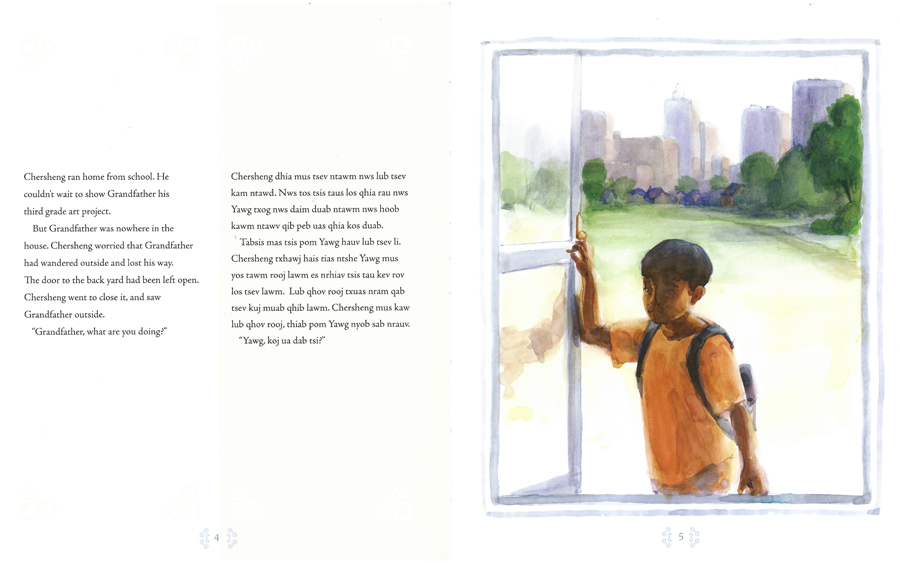 Chersheng ran home from school. He couldn't wait to show Grandfather his third grade art project.

But Grandfather was nowhere in the house. Chersheng worried that Grandfather had wandered outside and lost his way. The door to the back yard had been left open. Chersheng went to close it, and saw Grandfather outside.

"Grandfather, what are you doing?"

Chersheng dhia mus tsev ntawm nws lub tsev kam ntawd. Nws tos tsis taus los qhia rau nws Yawg txog nws daim duab ntawm nws hoob kawm ntawv qib peb uas qhia kos duab.

Tabsis mas tsis pom Yawg hauv lub tsev li. Chersheng txhawj hais tias ntshe Yawg mus yos tawm rooj lawm es nrhiav tsis tau kev rov los tsev lawm. Lub qhov rooj txuas nram qab tsev kuj muab qhib lawm. Chersheng mus kaw lub qhov rooj, thiab pom Yawg nyob sab nrauv.

"Yawg, koj ua dab tsi?"

4

5